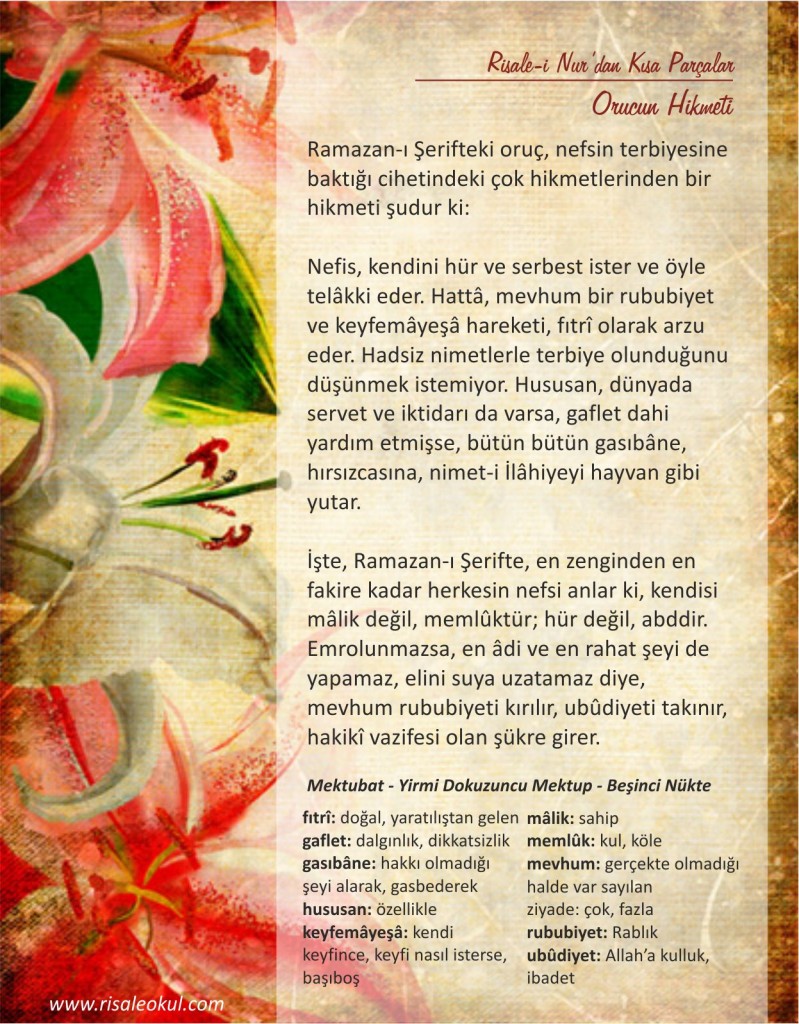 Risale-i Nur'dan Kısa Parçalar

Orucun Hikmeti

Ramazan-ı Şerifteki oruç, nefsin terbiyesine baktığı cihetindeki çok hikmetlerinden bir hikmeti şudur ki:

Nefis, kendini hür ve serbest ister ve öyle telâkki eder. Hattâ, mevhum bir rububiyet ve keyfemâyeşâ hareketi, fıtrî olarak arzu eder. Hadsiz nimetlerle terbiye olunduğunu düşünmek istemiyor. Hususan, dünyada servet ve iktidarı da varsa, gaflet dahi yardım etmişse, bütün bütün gasıbâne, hırsızcasına, nimet-i İlâhiyeyi hayvan gibi yutar.

İşte, Ramazan-ı Şerifte, en zenginden en fakire kadar herkesin nefsi anlar ki, kendisi mâlik değil, memlûktür; hür değil, abddir. Emrolunmazsa, en âdi ve en rahat şeyi de yapamaz, elini suya uzatamaz diye, mevhum rububiyeti kırılır, ubûdiyeti takınır, hakikî vazifesi olan şükre girer.

Mektubat - Yirmi Dokuzuncu Mektup - Beşinci Nükte

fıtrî: doğal, yaratılıştan gelen
gaflet: dalgınlık, dikkatsizlik
gasıbâne: hakkı olmadığı şeyi alarak, gasbederek
hususan: özellikle
keyfemâyeşâ: kendi keyfince, keyfi nasıl isterse, başıboş

mâlik: sahip
memlûk: kul, köle
mevhum: gerçekte olmadığı halde var sayılan
ziyade: çok, fazla
rububiyet: Rablık
ubûdiyet: Allah'a kulluk, ibadet

www.risaleokul.com